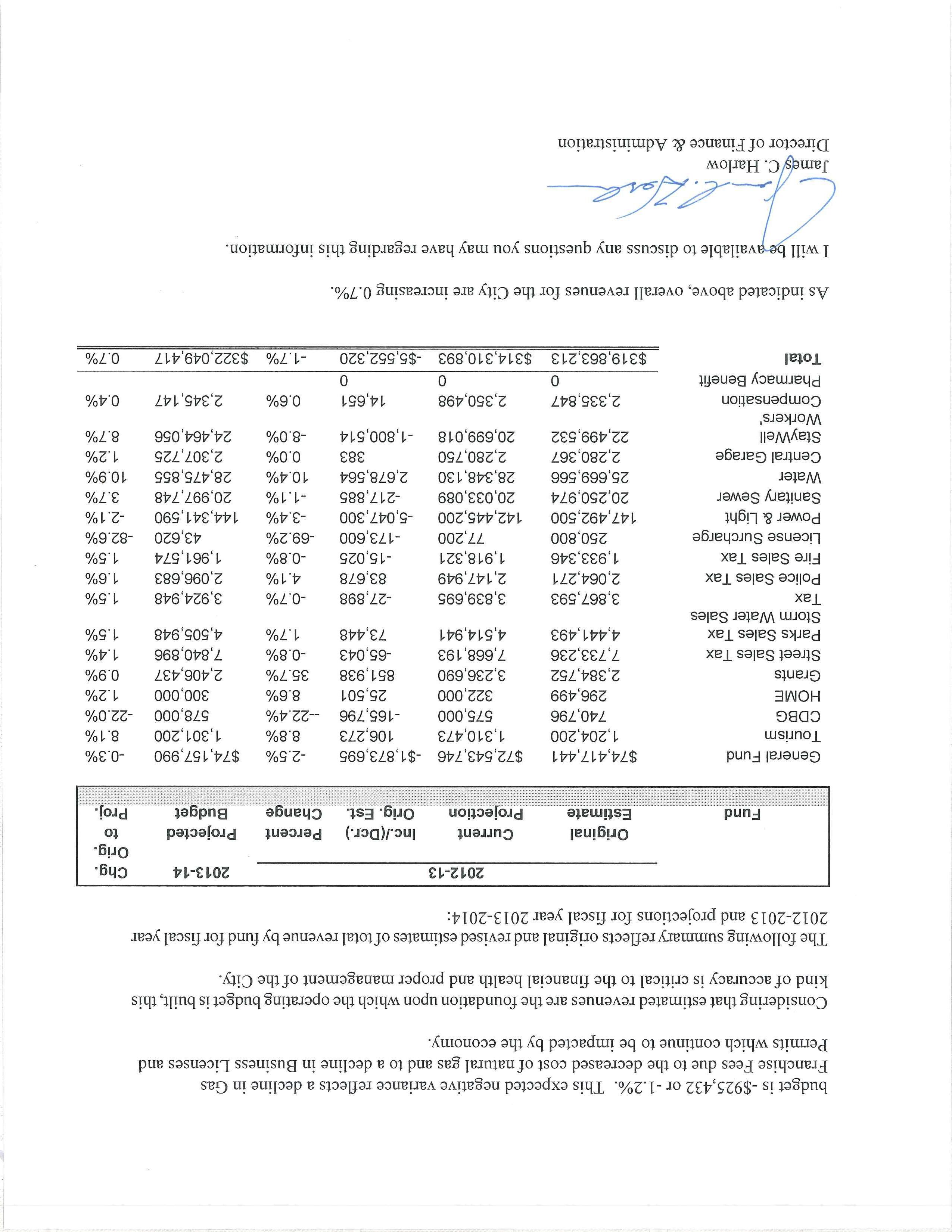 budget is -$925,432 or -1.2%. This expected negative variance reflects a decline in Gas Franchise Fees due to the decreased cost of natural gas and to a decline in Business Licenses and Permits which continue to be impacted by the economy.

Considering that estimated revenues are the foundation upon which the operating budget is built, this kind of accuracy is critical to the financial health and proper management of the City.

The following summary reflects original and revised estimates of total revenue by fund for fiscal year 2012-2013 and projections for fiscal year 2013-2014:

| Fund | 2012-13 Original Estimate | 2012-13 Current Projection | 2012-13 Inc./(Dcr.) Orig. Est. | 2012-13 Percent Change | 2013-14 Projected Budget | Chg. Orig. to Proj. |
|---|---|---|---|---|---|---|
| General Fund | $74,417,441 | $72,543,746 | -$1,873,695 | -2.5% | $74,157,990 | -0.3% |
| Tourism | 1,204,200 | 1,310,473 | 106,273 | 8.8% | 1,301,200 | 8.1% |
| CDBG | 740,796 | 575,000 | -165,796 | --22.4% | 578,000 | -22.0% |
| HOME | 296,499 | 322,000 | 25,501 | 8.6% | 300,000 | 1.2% |
| Grants | 2,384,752 | 3,236,690 | 851,938 | 35.7% | 2,406,437 | 0.9% |
| Street Sales Tax | 7,733,236 | 7,668,193 | -65,043 | -0.8% | 7,840,896 | 1.4% |
| Parks Sales Tax | 4,441,493 | 4,514,941 | 73,448 | 1.7% | 4,505,948 | 1.5% |
| Storm Water Sales Tax | 3,867,593 | 3,839,695 | -27,898 | -0.7% | 3,924,948 | 1.5% |
| Police Sales Tax | 2,064,271 | 2,147,949 | 83,678 | 4.1% | 2,096,683 | 1.6% |
| Fire Sales Tax | 1,933,346 | 1,918,321 | -15,025 | -0.8% | 1,961,574 | 1.5% |
| License Surcharge | 250,800 | 77,200 | -173,600 | -69.2% | 43,620 | -82.6% |
| Power & Light | 147,492,500 | 142,445,200 | -5,047,300 | -3.4% | 144,341,590 | -2.1% |
| Sanitary Sewer | 20,250,974 | 20,033,089 | -217,885 | -1.1% | 20,997,748 | 3.7% |
| Water | 25,669,566 | 28,348,130 | 2,678,564 | 10.4% | 28,475,855 | 10.9% |
| Central Garage | 2,280,367 | 2,280,750 | 383 | 0.0% | 2,307,725 | 1.2% |
| StayWell | 22,499,532 | 20,699,018 | -1,800,514 | -8.0% | 24,464,056 | 8.7% |
| Workers' Compensation | 2,335,847 | 2,350,498 | 14,651 | 0.6% | 2,345,147 | 0.4% |
| Pharmacy Benefit | 0 | 0 | 0 | | | |
| Total | $319,863,213 | $314,310,893 | -$5,552,320 | -1.7% | $322,049,417 | 0.7% |

As indicated above, overall revenues for the City are increasing 0.7%.

I will be available to discuss any questions you may have regarding this information.

James C. Harlow
Director of Finance & Administration